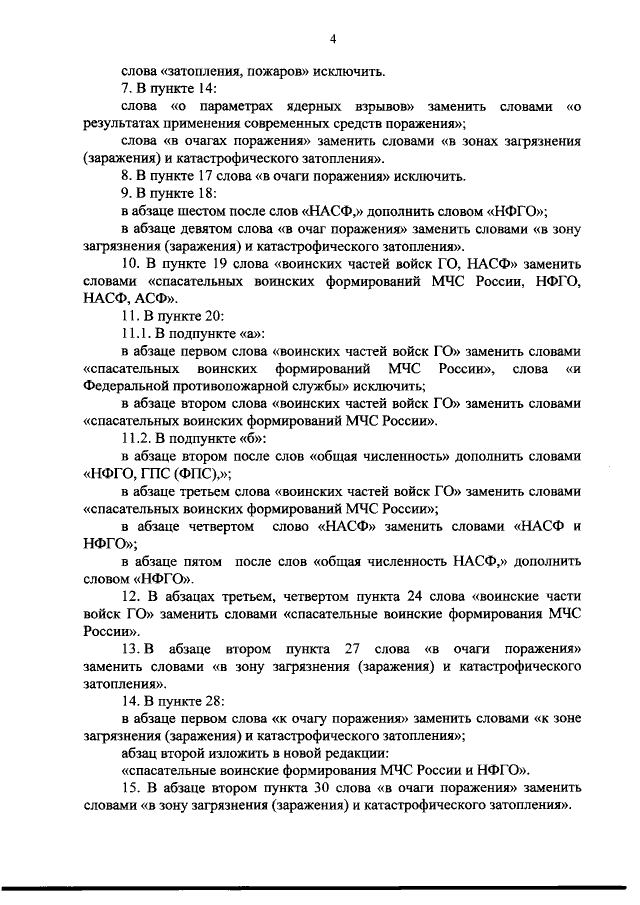 4

слова «затопления, пожаров» исключить.

7. В пункте 14:

слова «о параметрах ядерных взрывов» заменить словами «о результатах применения современных средств поражения»;

слова «в очагах поражения» заменить словами «в зонах загрязнения (заражения) и катастрофического затопления».

8. В пункте 17 слова «в очаги поражения» исключить.

9. В пункте 18:

в абзаце шестом после слов «НАСФ,» дополнить словом «НФГО»;

в абзаце девятом слова «в очаг поражения» заменить словами «в зону загрязнения (заражения) и катастрофического затопления».

10. В пункте 19 слова «воинских частей войск ГО, НАСФ» заменить словами «спасательных воинских формирований МЧС России, НФГО, НАСФ, АСФ».

11. В пункте 20:

11.1. В подпункте «а»:

в абзаце первом слова «воинских частей войск ГО» заменить словами «спасательных воинских формирований МЧС России», слова «и Федеральной противопожарной службы» исключить;

в абзаце втором слова «воинских частей войск ГО» заменить словами «спасательных воинских формирований МЧС России».

11.2. В подпункте «б»:

в абзаце втором после слов «общая численность» дополнить словами «НФГО, ГПС (ФПС),»;

в абзаце третьем слова «воинских частей войск ГО» заменить словами «спасательных воинских формирований МЧС России»;

в абзаце четвертом слово «НАСФ» заменить словами «НАСФ и НФГО»;

в абзаце пятом после слов «общая численность НАСФ,» дополнить словом «НФГО».

12. В абзацах третьем, четвертом пункта 24 слова «воинские части войск ГО» заменить словами «спасательные воинские формирования МЧС России».

13. В абзаце втором пункта 27 слова «в очаги поражения» заменить словами «в зону загрязнения (заражения) и катастрофического затопления».

14. В пункте 28:

в абзаце первом слова «к очагу поражения» заменить словами «к зоне загрязнения (заражения) и катастрофического затопления»;

абзац второй изложить в новой редакции:

«спасательные воинские формирования МЧС России и НФГО».

15. В абзаце втором пункта 30 слова «в очаги поражения» заменить словами «в зону загрязнения (заражения) и катастрофического затопления».